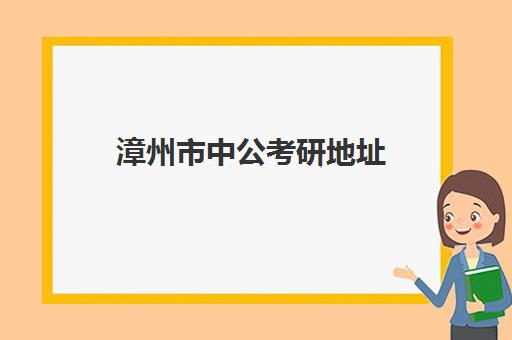 漳州市中公考研地址